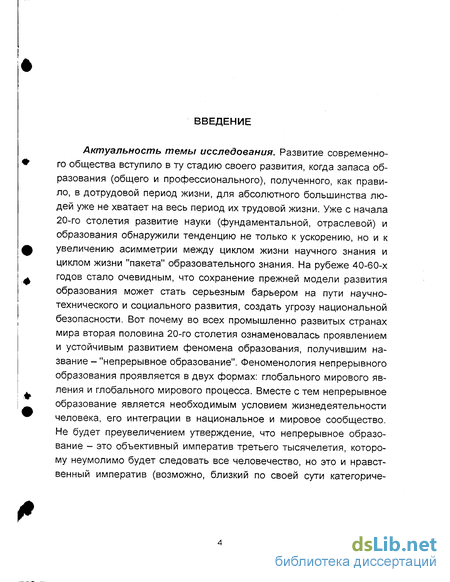 ВВЕДЕНИЕ

Актуальность темы исследования. Развитие современного общества вступило в ту стадию своего развития, когда запаса образования (общего и профессионального), полученного, как правило, в дотрудовой период жизни, для абсолютного большинства людей уже не хватает на весь период их трудовой жизни. Уже с начала 20-го столетия развитие науки (фундаментальной, отраслевой) и образования обнаружили тенденцию не только к ускорению, но и к увеличению асимметрии между циклом жизни научного знания и циклом жизни "пакета" образовательного знания. На рубеже 40-60-х годов стало очевидным, что сохранение прежней модели развития образования может стать серьезным барьером на пути научно-технического и социального развития, создать угрозу национальной безопасности. Вот почему во всех промышленно развитых странах мира вторая половина 20-го столетия ознаменовалась проявлением и устойчивым развитием феномена образования, получившим название – "непрерывное образование". Феноменология непрерывного образования проявляется в двух формах: глобального мирового явления и глобального мирового процесса. Вместе с тем непрерывное образование является необходимым условием жизнедеятельности человека, его интеграции в национальное и мировое сообщество. Не будет преувеличением утверждение, что непрерывное образование – это объективный императив третьего тысячелетия, которому неумолимо будет следовать все человечество, но это и нравственный императив (возможно, близкий по своей сути категориче-

4

dsLib.net
библиотека диссертаций